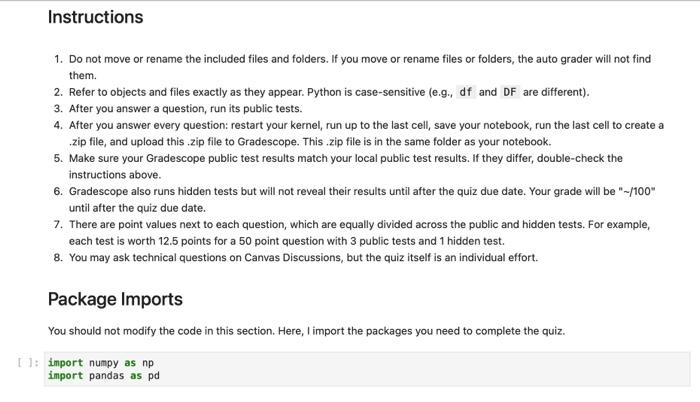 Instructions

1. Do not move or rename the included files and folders. If you move or rename files or folders, the auto grader will not find them.
2. Refer to objects and files exactly as they appear. Python is case-sensitive (e.g., df and DF are different).
3. After you answer a question, run its public tests.
4. After you answer every question: restart your kernel, run up to the last cell, save your notebook, run the last cell to create a .zip file, and upload this .zip file to Gradescope. This .zip file is in the same folder as your notebook.
5. Make sure your Gradescope public test results match your local public test results. If they differ, double-check the instructions above.
6. Gradescope also runs hidden tests but will not reveal their results until after the quiz due date. Your grade will be "~/100" until after the quiz due date.
7. There are point values next to each question, which are equally divided across the public and hidden tests. For example, each test is worth 12.5 points for a 50 point question with 3 public tests and 1 hidden test.
8. You may ask technical questions on Canvas Discussions, but the quiz itself is an individual effort.

Package Imports

You should not modify the code in this section. Here, I import the packages you need to complete the quiz.

[ ]: import numpy as np
import pandas as pd